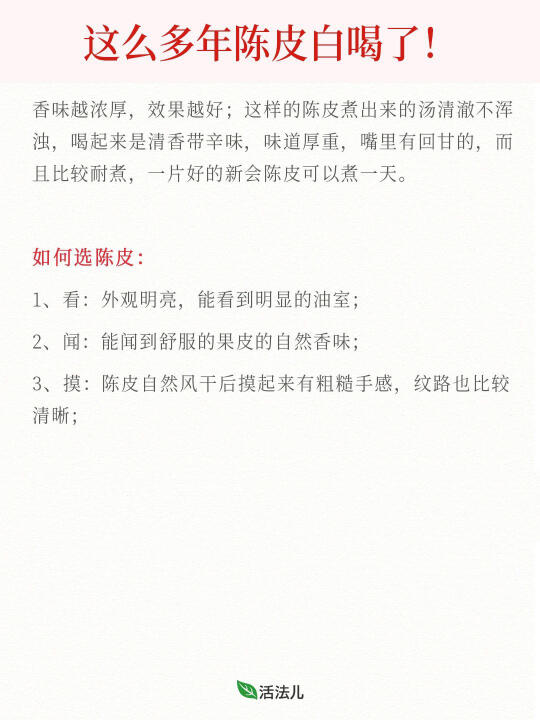 这么多年陈皮白喝了!

香味越浓厚，效果越好；这样的陈皮煮出来的汤清澈不浑浊，喝起来是清香带辛味，味道厚重，嘴里有回甘的，而且比较耐煮，一片好的新会陈皮可以煮一天。

如何选陈皮：

1、看：外观明亮，能看到明显的油室；

2、闻：能闻到舒服的果皮的自然香味；

3、摸：陈皮自然风干后摸起来有粗糙手感，纹路也比较清晰；

活法儿